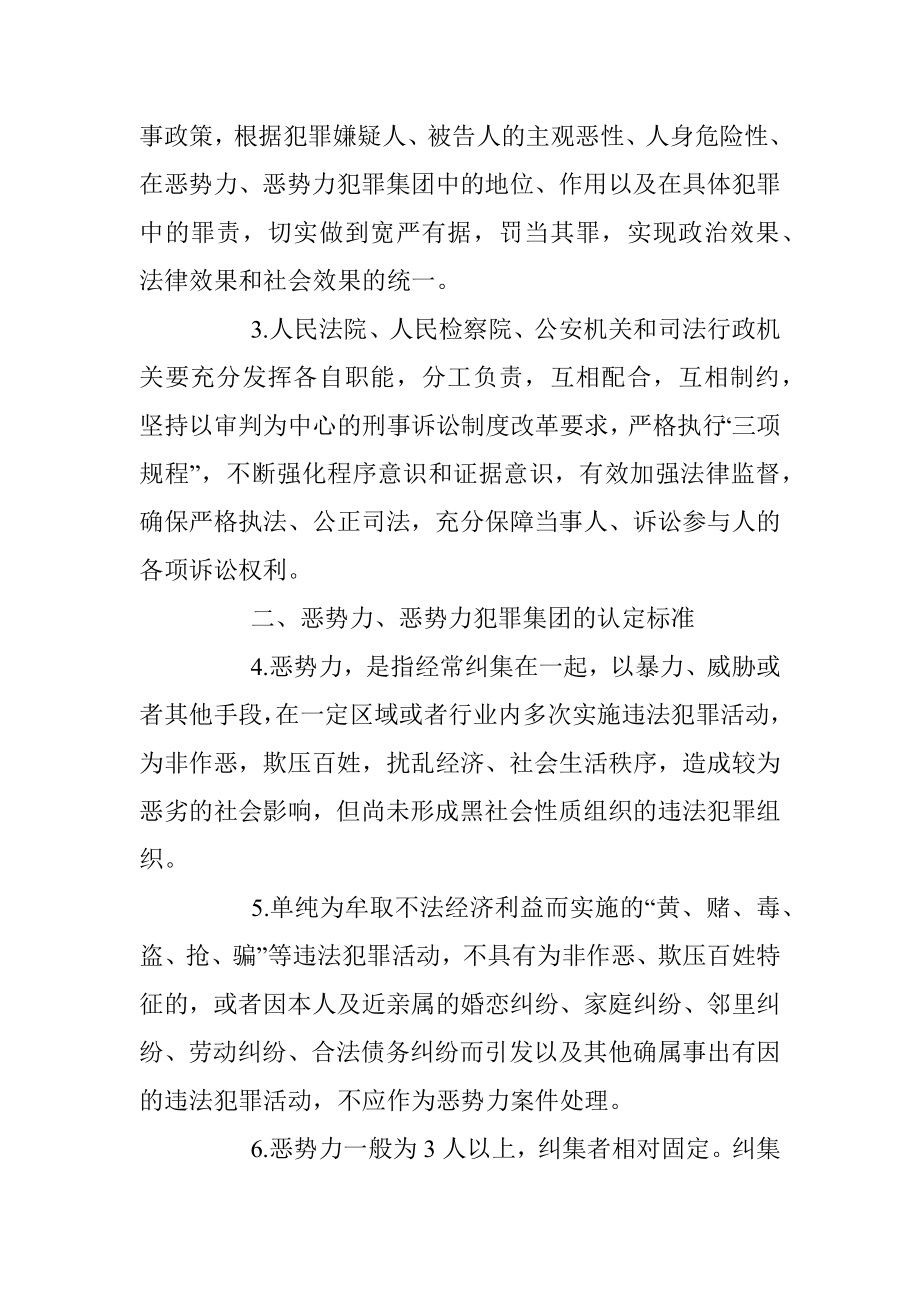 事政策，根据犯罪嫌疑人、被告人的主观恶性、人身危险性、在恶势力、恶势力犯罪集团中的地位、作用以及在具体犯罪中的罪责，切实做到宽严有据，罚当其罪，实现政治效果、法律效果和社会效果的统一。

3.人民法院、人民检察院、公安机关和司法行政机关要充分发挥各自职能，分工负责，互相配合，互相制约，坚持以审判为中心的刑事诉讼制度改革要求，严格执行“三项规程”，不断强化程序意识和证据意识，有效加强法律监督，确保严格执法、公正司法，充分保障当事人、诉讼参与人的各项诉讼权利。

二、恶势力、恶势力犯罪集团的认定标准

4.恶势力，是指经常纠集在一起，以暴力、威胁或者其他手段，在一定区域或者行业内多次实施违法犯罪活动，为非作恶，欺压百姓，扰乱经济、社会生活秩序，造成较为恶劣的社会影响，但尚未形成黑社会性质组织的违法犯罪组织。

5.单纯为牟取不法经济利益而实施的“黄、赌、毒、盗、抢、骗”等违法犯罪活动，不具有为非作恶、欺压百姓特征的，或者因本人及近亲属的婚恋纠纷、家庭纠纷、邻里纠纷、劳动纠纷、合法债务纠纷而引发以及其他确属事出有因的违法犯罪活动，不应作为恶势力案件处理。

6.恶势力一般为 3 人以上，纠集者相对固定。纠集